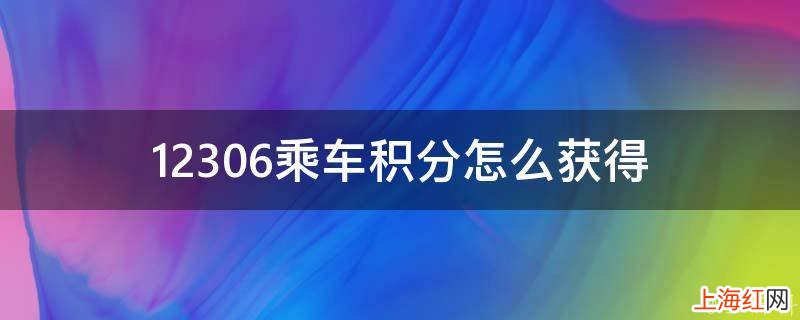 12306乘车积分怎么获得

上海红网